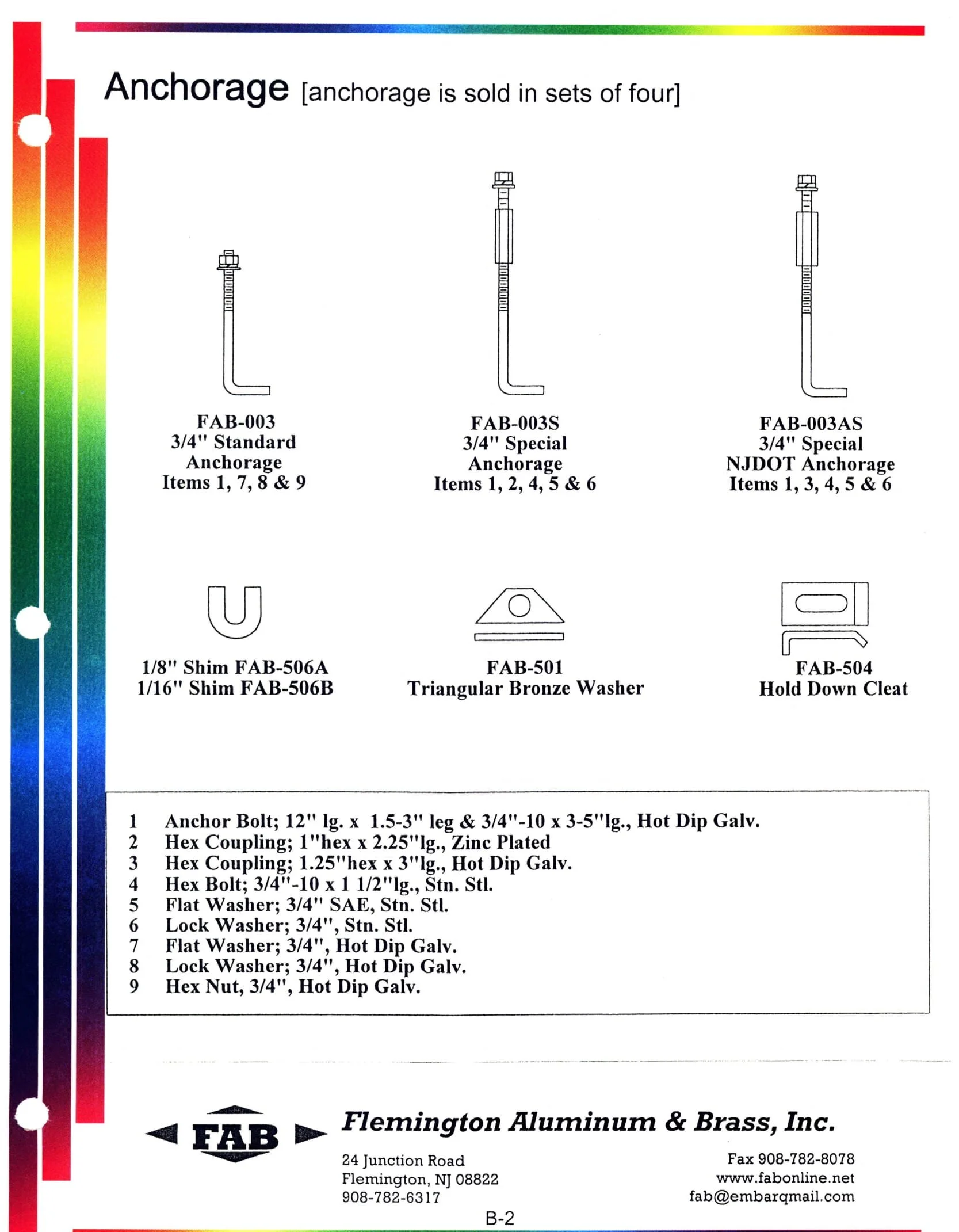 Anchorage [anchorage is sold in sets of four]

FAB-003
3/4" Standard
Anchorage
Items 1, 7, 8 & 9

FAB-003S
3/4" Special
Anchorage
Items 1, 2, 4, 5 & 6

FAB-003AS
3/4" Special
NJDOT Anchorage
Items 1, 3, 4, 5 & 6

1/8" Shim FAB-506A
1/16" Shim FAB-506B

FAB-501
Triangular Bronze Washer

FAB-504
Hold Down Cleat

1 Anchor Bolt; 12" lg. x 1.5-3" leg & 3/4"-10 x 3-5"lg., Hot Dip Galv.
2 Hex Coupling; 1"hex x 2.25"lg., Zinc Plated
3 Hex Coupling; 1.25"hex x 3"lg., Hot Dip Galv.
4 Hex Bolt; 3/4"-10 x 1 1/2"lg., Stn. Stl.
5 Flat Washer; 3/4" SAE, Stn. Stl.
6 Lock Washer; 3/4", Stn. Stl.
7 Flat Washer; 3/4", Hot Dip Galv.
8 Lock Washer; 3/4", Hot Dip Galv.
9 Hex Nut, 3/4", Hot Dip Galv.

FAB

Flemington Aluminum & Brass, Inc.

24 Junction Road
Flemington, NJ 08822
908-782-6317

Fax 908-782-8078
www.fabonline.net
fab@embarqmail.com

B-2